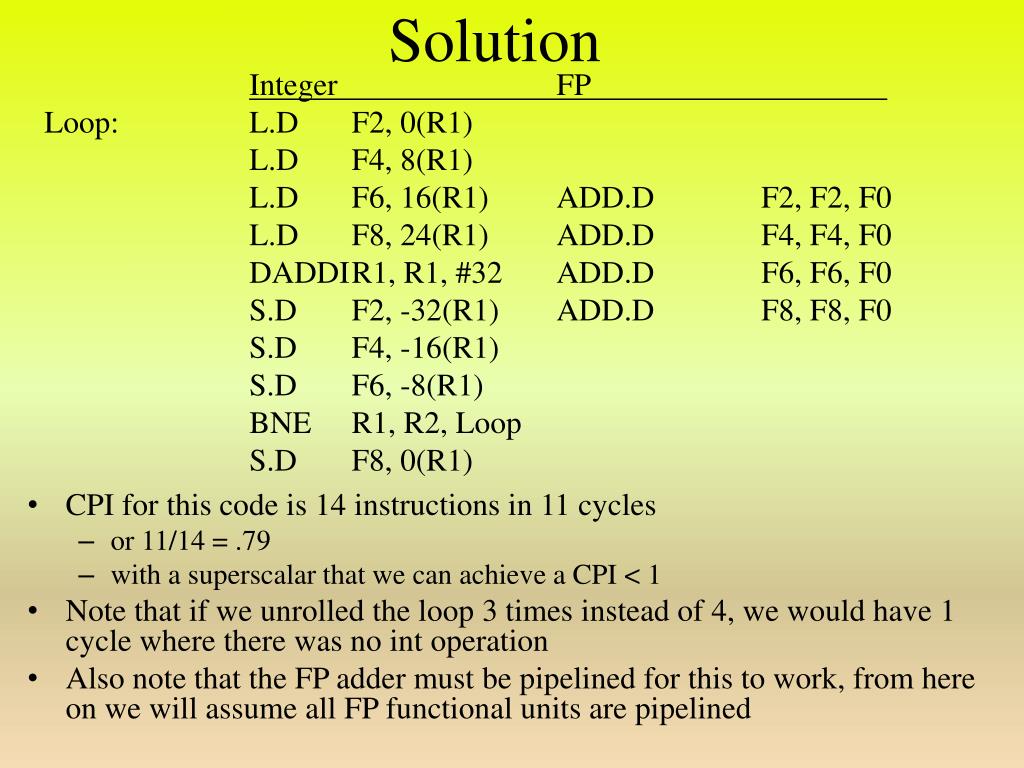 Solution

| | Integer | | FP | |
|---|---|---|---|---|
| Loop: | L.D | F2, 0(R1) | | |
| | L.D | F4, 8(R1) | | |
| | L.D | F6, 16(R1) | ADD.D | F2, F2, F0 |
| | L.D | F8, 24(R1) | ADD.D | F4, F4, F0 |
| | DADDI | R1, R1, #32 | ADD.D | F6, F6, F0 |
| | S.D | F2, -32(R1) | ADD.D | F8, F8, F0 |
| | S.D | F4, -16(R1) | | |
| | S.D | F6, -8(R1) | | |
| | BNE | R1, R2, Loop | | |
| | S.D | F8, 0(R1) | | |

• CPI for this code is 14 instructions in 11 cycles
– or 11/14 = .79
– with a superscalar that we can achieve a CPI < 1
• Note that if we unrolled the loop 3 times instead of 4, we would have 1 cycle where there was no int operation
• Also note that the FP adder must be pipelined for this to work, from here on we will assume all FP functional units are pipelined